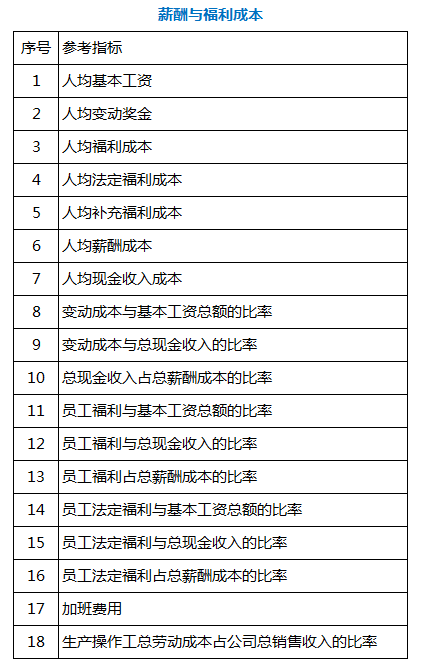 薪酬与福利成本

| 序号 | 参考指标 |
|---|---|
| 1 | 人均基本工资 |
| 2 | 人均变动奖金 |
| 3 | 人均福利成本 |
| 4 | 人均法定福利成本 |
| 5 | 人均补充福利成本 |
| 6 | 人均薪酬成本 |
| 7 | 人均现金收入成本 |
| 8 | 变动成本与基本工资总额的比率 |
| 9 | 变动成本与总现金收入的比率 |
| 10 | 总现金收入占总薪酬成本的比率 |
| 11 | 员工福利与基本工资总额的比率 |
| 12 | 员工福利与总现金收入的比率 |
| 13 | 员工福利占总薪酬成本的比率 |
| 14 | 员工法定福利与基本工资总额的比率 |
| 15 | 员工法定福利与总现金收入的比率 |
| 16 | 员工法定福利占总薪酬成本的比率 |
| 17 | 加班费用 |
| 18 | 生产操作工总劳动成本占公司总销售收入的比率 |